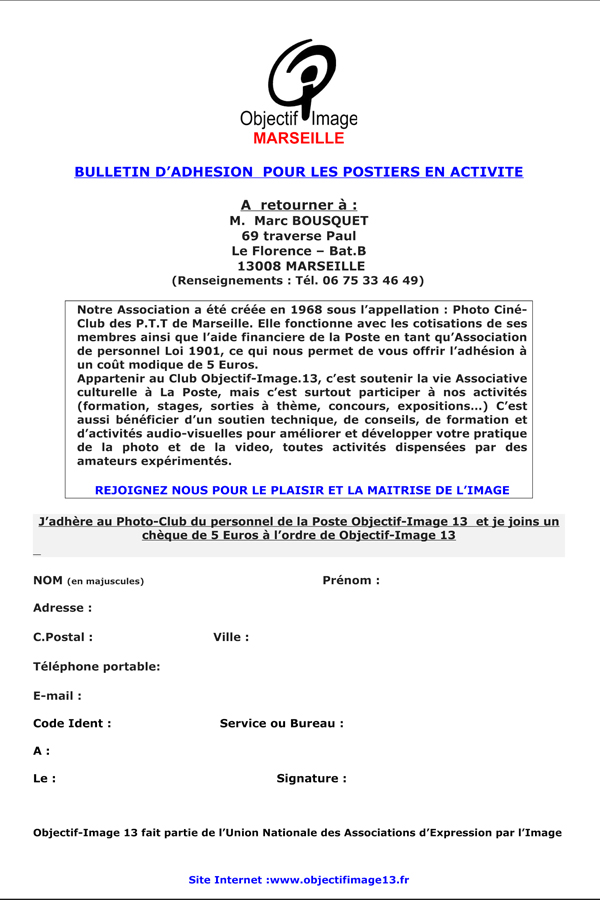 Objectif Image
MARSEILLE

BULLETIN D'ADHESION POUR LES POSTIERS EN ACTIVITE

A retourner à :
M. Marc BOUSQUET
69 traverse Paul
Le Florence – Bat.B
13008 MARSEILLE
(Renseignements : Tél. 06 75 33 46 49)

Notre Association a été créée en 1968 sous l'appellation : Photo Ciné-Club des P.T.T de Marseille. Elle fonctionne avec les cotisations de ses membres ainsi que l'aide financiere de la Poste en tant qu'Association de personnel Loi 1901, ce qui nous permet de vous offrir l'adhésion à un coût modique de 5 Euros.
Appartenir au Club Objectif-Image.13, c'est soutenir la vie Associative culturelle à La Poste, mais c'est surtout participer à nos activités (formation, stages, sorties à thème, concours, expositions…) C'est aussi bénéficier d'un soutien technique, de conseils, de formation et d'activités audio-visuelles pour améliorer et développer votre pratique de la photo et de la video, toutes activités dispensées par des amateurs expérimentés.

REJOIGNEZ NOUS POUR LE PLAISIR ET LA MAITRISE DE L'IMAGE

J'adhère au Photo-Club du personnel de la Poste Objectif-Image 13 et je joins un chèque de 5 Euros à l'ordre de Objectif-Image 13

NOM (en majuscules) Prénom :

Adresse :

C.Postal : Ville :

Téléphone portable:

E-mail :

Code Ident : Service ou Bureau :

A :

Le : Signature :

Objectif-Image 13 fait partie de l'Union Nationale des Associations d'Expression par l'Image

Site Internet :www.objectifimage13.fr